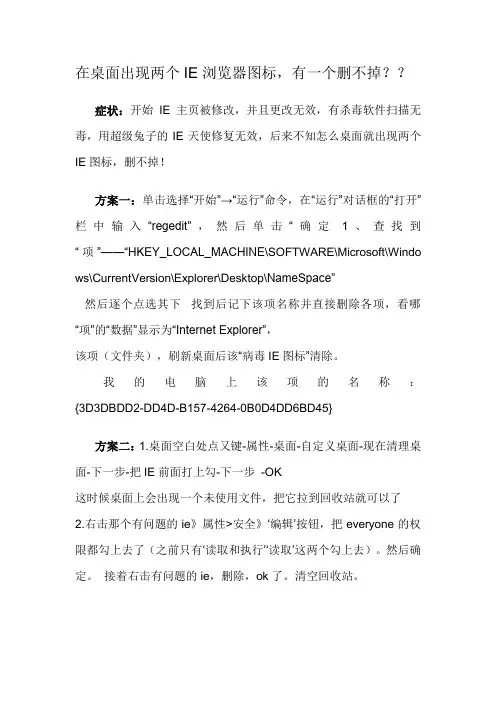 在桌面出现两个 IE 浏览器图标，有一个删不掉？？

症状：开始 IE 主页被修改，并且更改无效，有杀毒软件扫描无毒，用超级兔子的 IE 天使修复无效，后来不知怎么桌面就出现两个 IE 图标，删不掉！

方案一：单击选择“开始”→“运行”命令，在“运行”对话框的“打开”栏中输入“regedit”，然后单击“确定 1、查找到“项”——“HKEY_LOCAL_MACHINE\SOFTWARE\Microsoft\Windows\CurrentVersion\Explorer\Desktop\NameSpace”
然后逐个点选其下 找到后记下该项名称并直接删除各项，看哪“项”的“数据”显示为“Internet Explorer”，
该项（文件夹），刷新桌面后该“病毒 IE 图标”清除。
我的电脑上该项的名称：{3D3DBDD2-DD4D-B157-4264-0B0D4DD6BD45}

方案二：1.桌面空白处点又键-属性-桌面-自定义桌面-现在清理桌面-下一步-把 IE 前面打上勾-下一步 -OK
这时候桌面上会出现一个未使用文件，把它拉到回收站就可以了
2.右击那个有问题的 ie》属性>安全》‘编辑’按钮，把 everyone 的权限都勾上去了（之前只有‘读取和执行’‘读取’这两个勾上去）。然后确定。 接着右击有问题的 ie，删除，ok 了。清空回收站。